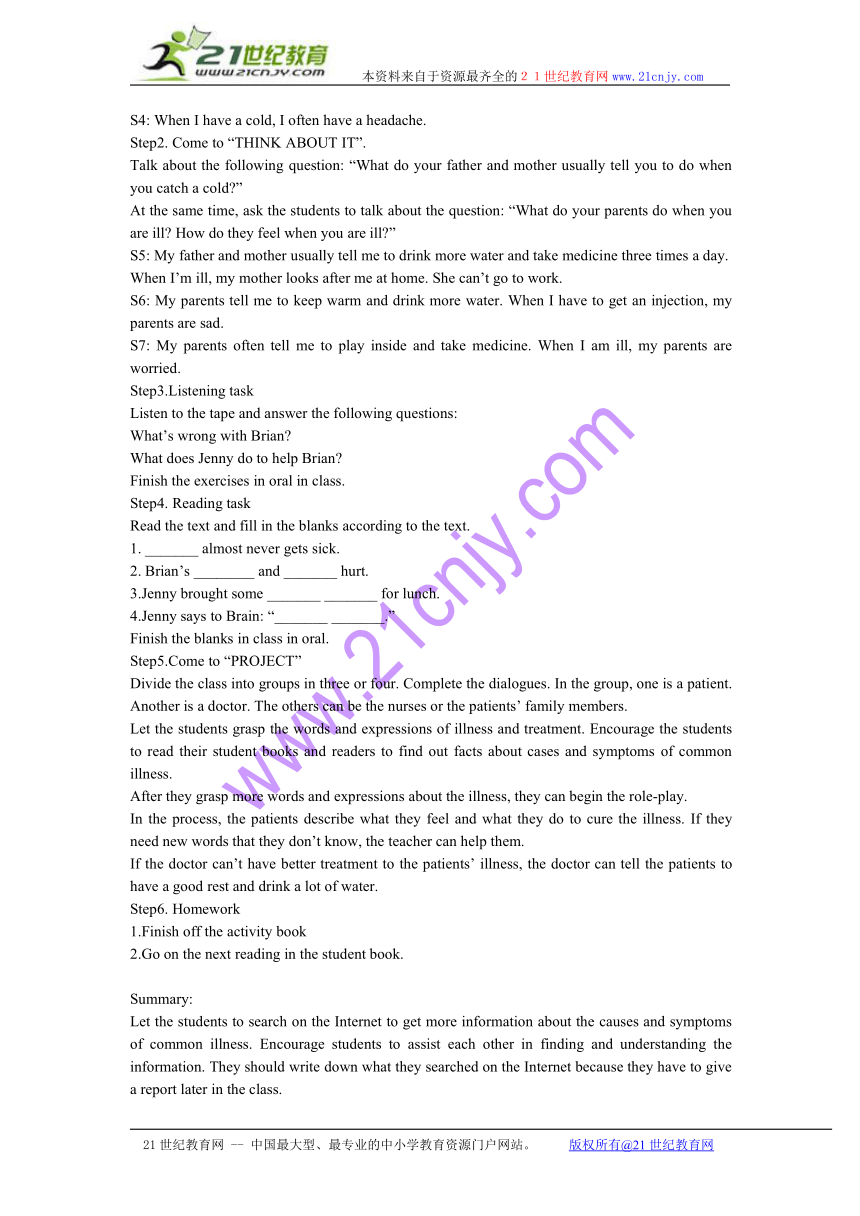 21世纪教育
www.21cnjy.com
本资料来自于资源最齐全的２１世纪教育网www.21cnjy.com

S4: When I have a cold, I often have a headache.
Step2. Come to “THINK ABOUT IT”.
Talk about the following question: “What do your father and mother usually tell you to do when you catch a cold?”
At the same time, ask the students to talk about the question: “What do your parents do when you are ill? How do they feel when you are ill?”
S5: My father and mother usually tell me to drink more water and take medicine three times a day. When I’m ill, my mother looks after me at home. She can’t go to work.
S6: My parents tell me to keep warm and drink more water. When I have to get an injection, my parents are sad.
S7: My parents often tell me to play inside and take medicine. When I am ill, my parents are worried.
Step3.Listening task
Listen to the tape and answer the following questions:
What’s wrong with Brian?
What does Jenny do to help Brian?
Finish the exercises in oral in class.
Step4. Reading task
Read the text and fill in the blanks according to the text.
1. _______ almost never gets sick.
2. Brian’s ________ and _______ hurt.
3.Jenny brought some _______ _______ for lunch.
4.Jenny says to Brain: “_______ _______.”
Finish the blanks in class in oral.
Step5.Come to “PROJECT”
Divide the class into groups in three or four. Complete the dialogues. In the group, one is a patient. Another is a doctor. The others can be the nurses or the patients’ family members.
Let the students grasp the words and expressions of illness and treatment. Encourage the students to read their student books and readers to find out facts about cases and symptoms of common illness.
After they grasp more words and expressions about the illness, they can begin the role-play.
In the process, the patients describe what they feel and what they do to cure the illness. If they need new words that they don’t know, the teacher can help them.
If the doctor can’t have better treatment to the patients’ illness, the doctor can tell the patients to have a good rest and drink a lot of water.
Step6. Homework
1.Finish off the activity book
2.Go on the next reading in the student book.

Summary:
Let the students to search on the Internet to get more information about the causes and symptoms of common illness. Encourage students to assist each other in finding and understanding the information. They should write down what they searched on the Internet because they have to give a report later in the class.

www.21cnjy.com

21世纪教育网 -- 中国最大型、最专业的中小学教育资源门户网站。 版权所有@21世纪教育网